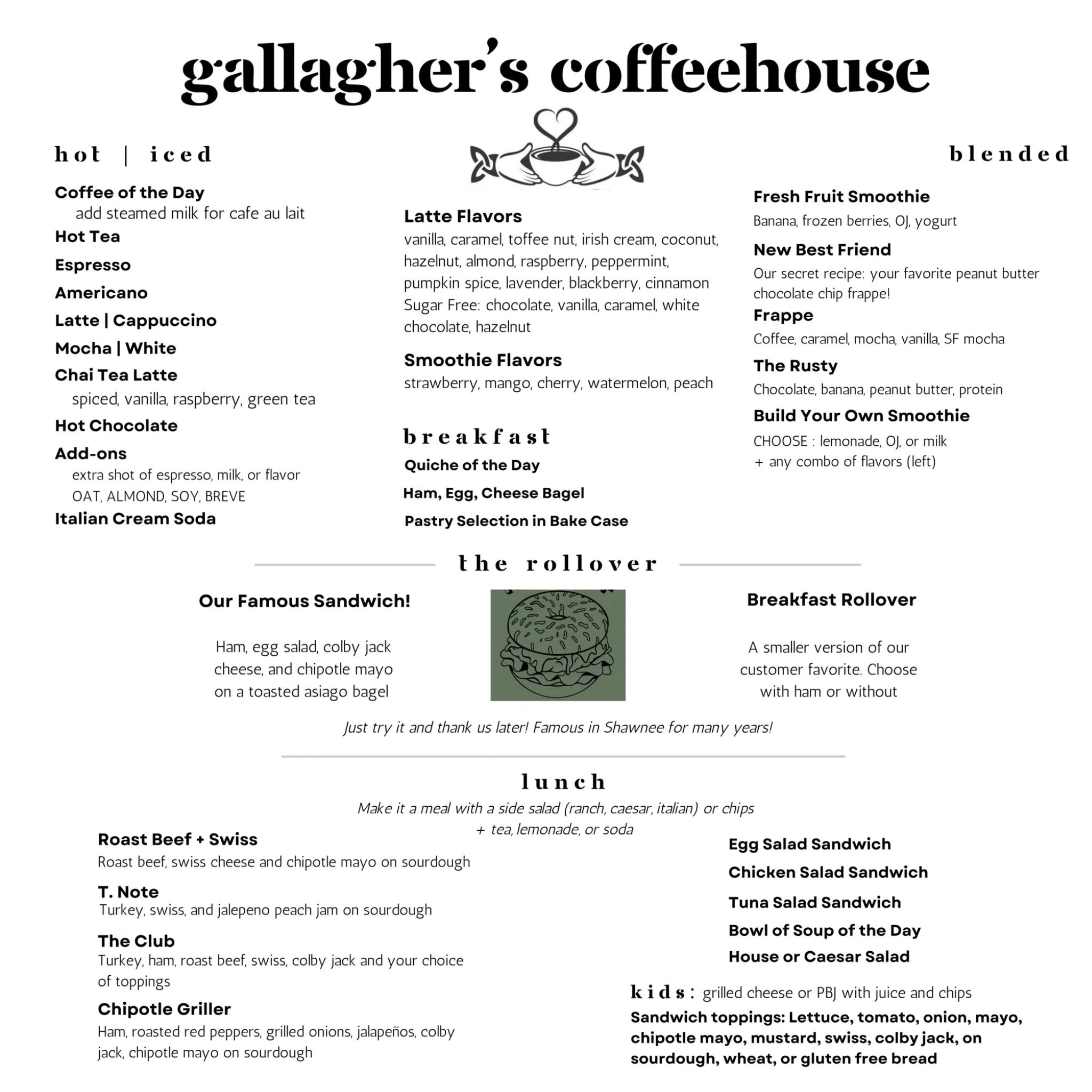 gallagher's coffeehouse

hot | iced

Coffee of the Day
add steamed milk for cafe au lait

Hot Tea

Espresso

Americano

Latte | Cappuccino

Mocha | White

Chai Tea Latte
spiced, vanilla, raspberry, green tea

Hot Chocolate

Add-ons
extra shot of espresso, milk, or flavor
OAT, ALMOND, SOY, BREVE

Italian Cream Soda

Latte Flavors
vanilla, caramel, toffee nut, irish cream, coconut, hazelnut, almond, raspberry, peppermint, pumpkin spice, lavender, blackberry, cinnamon
Sugar Free: chocolate, vanilla, caramel, white chocolate, hazelnut

Smoothie Flavors
strawberry, mango, cherry, watermelon, peach

breakfast

Quiche of the Day

Ham, Egg, Cheese Bagel

Pastry Selection in Bake Case

blended

Fresh Fruit Smoothie
Banana, frozen berries, OJ, yogurt

New Best Friend
Our secret recipe: your favorite peanut butter chocolate chip frappe!

Frappe
Coffee, caramel, mocha, vanilla, SF mocha

The Rusty
Chocolate, banana, peanut butter, protein

Build Your Own Smoothie
CHOOSE : lemonade, OJ, or milk
+ any combo of flavors (left)

the rollover

Our Famous Sandwich!

Ham, egg salad, colby jack cheese, and chipotle mayo on a toasted asiago bagel

Breakfast Rollover

A smaller version of our customer favorite. Choose with ham or without

Just try it and thank us later! Famous in Shawnee for many years!

lunch

Make it a meal with a side salad (ranch, caesar, italian) or chips
+ tea, lemonade, or soda

Roast Beef + Swiss
Roast beef, swiss cheese and chipotle mayo on sourdough

T. Note
Turkey, swiss, and jalepeno peach jam on sourdough

The Club
Turkey, ham, roast beef, swiss, colby jack and your choice of toppings

Chipotle Griller
Ham, roasted red peppers, grilled onions, jalapeños, colby jack, chipotle mayo on sourdough

Egg Salad Sandwich

Chicken Salad Sandwich

Tuna Salad Sandwich

Bowl of Soup of the Day

House or Caesar Salad

kids: grilled cheese or PBJ with juice and chips

Sandwich toppings: Lettuce, tomato, onion, mayo, chipotle mayo, mustard, swiss, colby jack, on sourdough, wheat, or gluten free bread